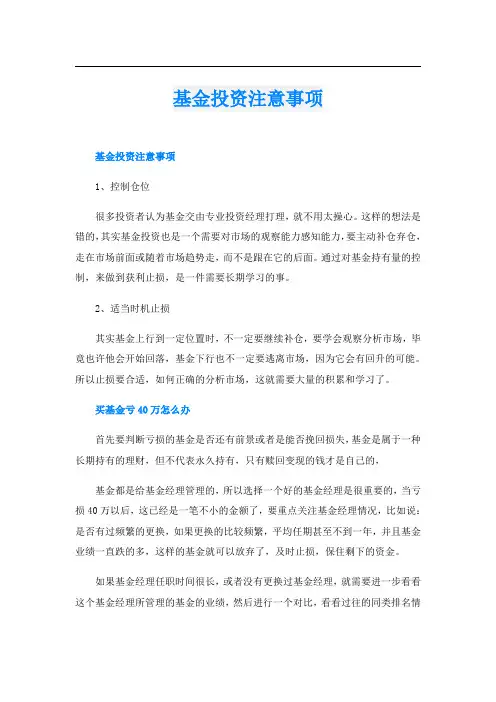 基金投资注意事项

基金投资注意事项

1、控制仓位

很多投资者认为基金交由专业投资经理打理，就不用太操心。这样的想法是错的，其实基金投资也是一个需要对市场的观察能力感知能力，要主动补仓弃仓，走在市场前面或随着市场趋势走，而不是跟在它的后面。通过对基金持有量的控制，来做到获利止损，是一件需要长期学习的事。

2、适当时机止损

其实基金上行到一定位置时，不一定要继续补仓，要学会观察分析市场，毕竟也许他会开始回落，基金下行也不一定要逃离市场，因为它会有回升的可能。所以止损要合适，如何正确的分析市场，这就需要大量的积累和学习了。

买基金亏40万怎么办

首先要判断亏损的基金是否还有前景或者是能否挽回损失，基金是属于一种长期持有的理财，但不代表永久持有，只有赎回变现的钱才是自己的，

基金都是给基金经理管理的，所以选择一个好的基金经理是很重要的，当亏损40万以后，这已经是一笔不小的金额了，要重点关注基金经理情况，比如说：是否有过频繁的更换，如果更换的比较频繁，平均任期甚至不到一年，并且基金业绩一直跌的多，这样的基金就可以放弃了，及时止损，保住剩下的资金。

如果基金经理任职时间很长，或者没有更换过基金经理，就需要进一步看看这个基金经理所管理的基金的业绩，然后进行一个对比，看看过往的同类排名情